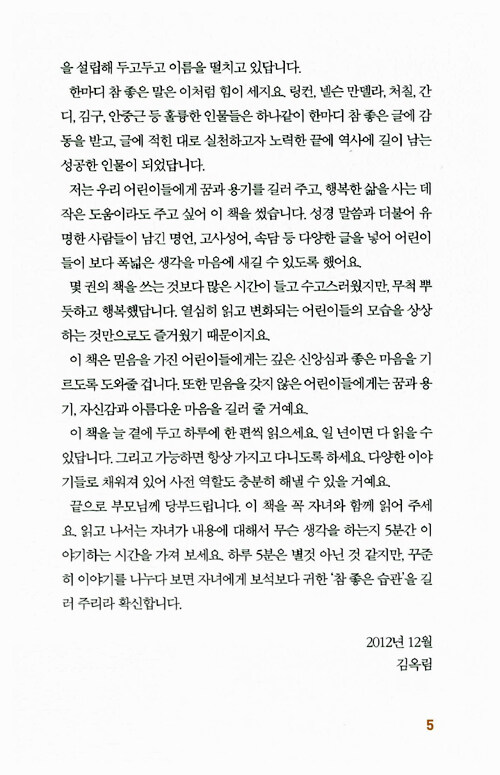 을 설립해 두고두고 이름을 떨치고 있답니다.

한마디 참 좋은 말은 이처럼 힘이 세지요. 링컨, 넬슨 만델라, 처칠, 간디, 김구, 안중근 등 훌륭한 인물들은 하나같이 한마디 참 좋은 글에 감동을 받고, 글에 적힌 대로 실천하고자 노력한 끝에 역사에 길이 남는 성공한 인물이 되었답니다.

저는 우리 어린이들에게 꿈과 용기를 길러 주고, 행복한 삶을 사는 데 작은 도움이라도 주고 싶어 이 책을 썼습니다. 성경 말씀과 더불어 유명한 사람들이 남긴 명언, 고사성어, 속담 등 다양한 글을 넣어 어린이들이 보다 폭넓은 생각을 마음에 새길 수 있도록 했어요.

몇 권의 책을 쓰는 것보다 많은 시간이 들고 수고스러웠지만, 무척 뿌듯하고 행복했답니다. 열심히 읽고 변화되는 어린이들의 모습을 상상하는 것만으로도 즐거웠기 때문이지요.

이 책은 믿음을 가진 어린이들에게는 깊은 신앙심과 좋은 마음을 기르도록 도와줄 겁니다. 또한 믿음을 갖지 않은 어린이들에게는 꿈과 용기, 자신감과 아름다운 마음을 길러 줄 거예요.

이 책을 늘 곁에 두고 하루에 한 편씩 읽으세요. 일 년이면 다 읽을 수 있답니다. 그리고 가능하면 항상 가지고 다니도록 하세요. 다양한 이야기들로 채워져 있어 사전 역할도 충분히 해낼 수 있을 거예요.

끝으로 부모님께 당부드립니다. 이 책을 꼭 자녀와 함께 읽어 주세요. 읽고 나서는 자녀가 내용에 대해서 무슨 생각을 하는지 5분간 이야기하는 시간을 가져 보세요. 하루 5분은 별것 아닌 것 같지만, 꾸준히 이야기를 나누다 보면 자녀에게 보석보다 귀한 '참 좋은 습관'을 길러 주리라 확신합니다.

2012년 12월
김옥림

5